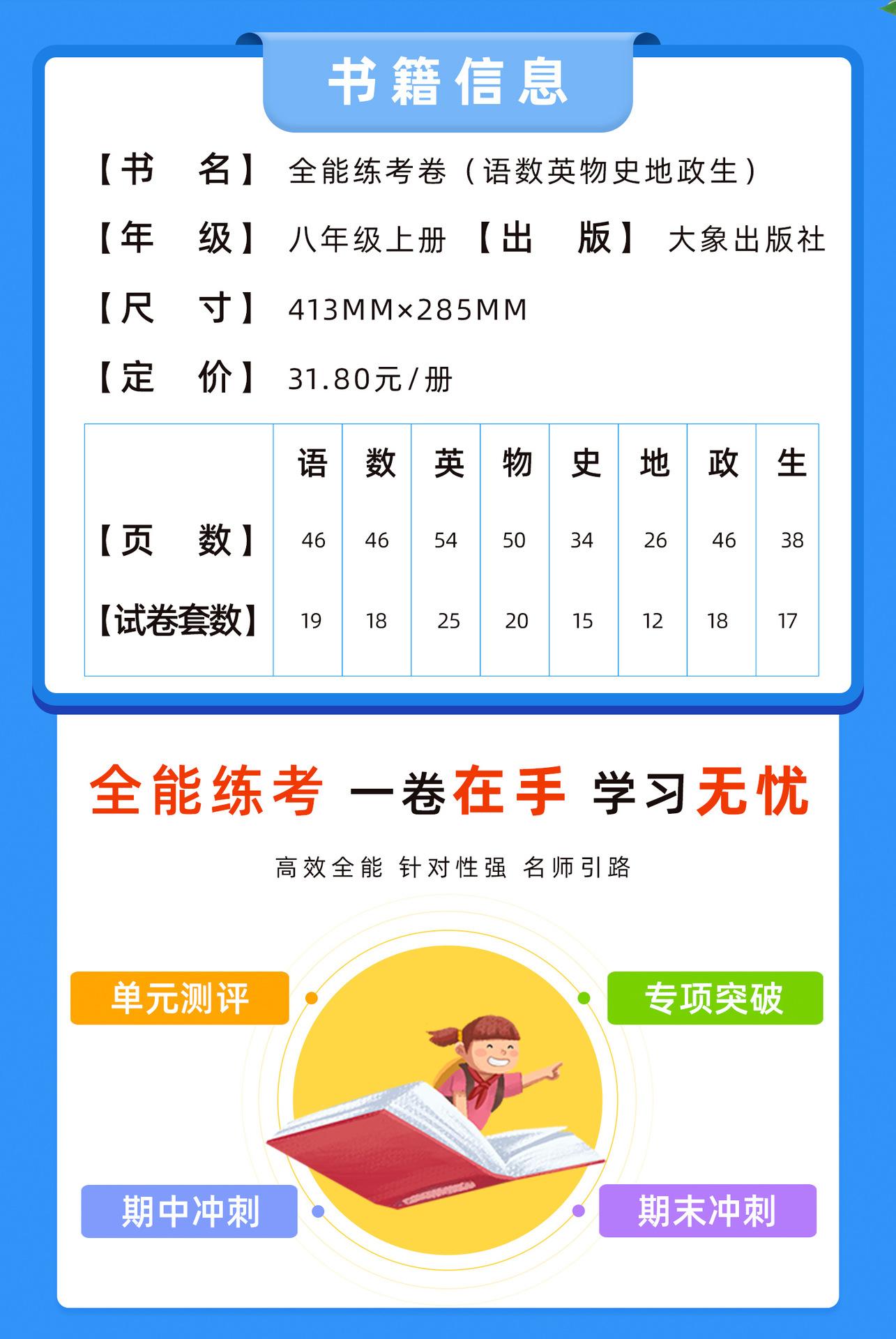 书籍信息

【书 名】 全能练考卷（语数英物史地政生）

【年 级】 八年级上册 【出 版】 大象出版社

【尺 寸】 413MM×285MM

【定 价】 31.80元/册

|  | 语 | 数 | 英 | 物 | 史 | 地 | 政 | 生 |
|---|---|---|---|---|---|---|---|---|
| 【页 数】 | 46 | 46 | 54 | 50 | 34 | 26 | 46 | 38 |
| 【试卷套数】 | 19 | 18 | 25 | 20 | 15 | 12 | 18 | 17 |

全能练考 一卷在手 学习无忧

高效全能 针对性强 名师引路

单元测评

专项突破

期中冲刺

期末冲刺